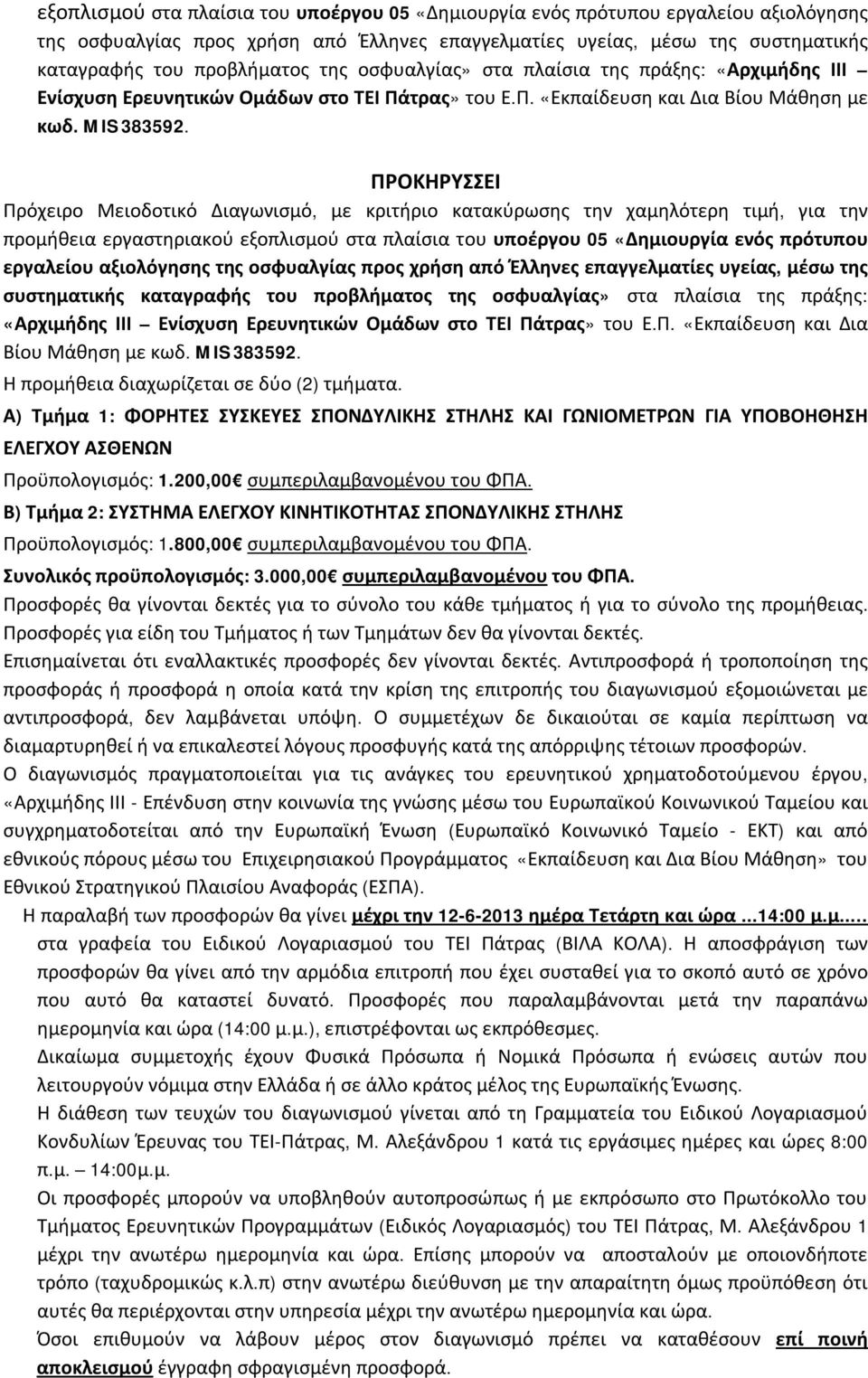 εξοπλισμού στα πλαίσια του υποέργου 05 «Δημιουργία ενός πρότυπου εργαλείου αξιολόγησης της οσφυαλγίας προς χρήση από Έλληνες επαγγελματίες υγείας, μέσω της συστηματικής καταγραφής του προβλήματος της οσφυαλγίας» στα πλαίσια της πράξης: «Αρχιμήδης ΙΙΙ – Ενίσχυση Ερευνητικών Ομάδων στο ΤΕΙ Πάτρας» του Ε.Π. «Εκπαίδευση και Δια Βίου Μάθηση με κωδ. MIS 383592.

ΠΡΟΚΗΡΥΣΣΕΙ

Πρόχειρο Μειοδοτικό Διαγωνισμό, με κριτήριο κατακύρωσης την χαμηλότερη τιμή, για την προμήθεια εργαστηριακού εξοπλισμού στα πλαίσια του υποέργου 05 «Δημιουργία ενός πρότυπου εργαλείου αξιολόγησης της οσφυαλγίας προς χρήση από Έλληνες επαγγελματίες υγείας, μέσω της συστηματικής καταγραφής του προβλήματος της οσφυαλγίας» στα πλαίσια της πράξης: «Αρχιμήδης ΙΙΙ – Ενίσχυση Ερευνητικών Ομάδων στο ΤΕΙ Πάτρας» του Ε.Π. «Εκπαίδευση και Δια Βίου Μάθηση με κωδ. MIS 383592.

Η προμήθεια διαχωρίζεται σε δύο (2) τμήματα.

Α) Τμήμα 1: ΦΟΡΗΤΕΣ ΣΥΣΚΕΥΕΣ ΣΠΟΝΔΥΛΙΚΗΣ ΣΤΗΛΗΣ ΚΑΙ ΓΩΝΙΟΜΕΤΡΩΝ ΓΙΑ ΥΠΟΒΟΗΘΗΣΗ ΕΛΕΓΧΟΥ ΑΣΘΕΝΩΝ

Προϋπολογισμός: 1.200,00€ συμπεριλαμβανομένου του ΦΠΑ.

Β) Τμήμα 2: ΣΥΣΤΗΜΑ ΕΛΕΓΧΟΥ ΚΙΝΗΤΙΚΟΤΗΤΑΣ ΣΠΟΝΔΥΛΙΚΗΣ ΣΤΗΛΗΣ

Προϋπολογισμός: 1.800,00€ συμπεριλαμβανομένου του ΦΠΑ.

Συνολικός προϋπολογισμός: 3.000,00€ συμπεριλαμβανομένου του ΦΠΑ.

Προσφορές θα γίνονται δεκτές για το σύνολο του κάθε τμήματος ή για το σύνολο της προμήθειας. Προσφορές για είδη του Τμήματος ή των Τμημάτων δεν θα γίνονται δεκτές.

Επισημαίνεται ότι εναλλακτικές προσφορές δεν γίνονται δεκτές. Αντιπροσφορά ή τροποποίηση της προσφοράς ή προσφορά η οποία κατά την κρίση της επιτροπής του διαγωνισμού εξομοιώνεται με αντιπροσφορά, δεν λαμβάνεται υπόψη. Ο συμμετέχων δε δικαιούται σε καμία περίπτωση να διαμαρτυρηθεί ή να επικαλεστεί λόγους προσφυγής κατά της απόρριψης τέτοιων προσφορών.

Ο διαγωνισμός πραγματοποιείται για τις ανάγκες του ερευνητικού χρηματοδοτούμενου έργου, «Αρχιμήδης ΙΙΙ - Επένδυση στην κοινωνία της γνώσης μέσω του Ευρωπαϊκού Κοινωνικού Ταμείου και συγχρηματοδοτείται από την Ευρωπαϊκή Ένωση (Ευρωπαϊκό Κοινωνικό Ταμείο - ΕΚΤ) και από εθνικούς πόρους μέσω του Επιχειρησιακού Προγράμματος «Εκπαίδευση και Δια Βίου Μάθηση» του Εθνικού Στρατηγικού Πλαισίου Αναφοράς (ΕΣΠΑ).

Η παραλαβή των προσφορών θα γίνει μέχρι την 12-6-2013 ημέρα Τετάρτη και ώρα ...14:00 μ.μ..... στα γραφεία του Ειδικού Λογαριασμού του ΤΕΙ Πάτρας (ΒΙΛΑ ΚΟΛΑ). Η αποσφράγιση των προσφορών θα γίνει από την αρμόδια επιτροπή που έχει συσταθεί για το σκοπό αυτό σε χρόνο που αυτό θα καταστεί δυνατό. Προσφορές που παραλαμβάνονται μετά την παραπάνω ημερομηνία και ώρα (14:00 μ.μ.), επιστρέφονται ως εκπρόθεσμες.

Δικαίωμα συμμετοχής έχουν Φυσικά Πρόσωπα ή Νομικά Πρόσωπα ή ενώσεις αυτών που λειτουργούν νόμιμα στην Ελλάδα ή σε άλλο κράτος μέλος της Ευρωπαϊκής Ένωσης.

Η διάθεση των τευχών του διαγωνισμού γίνεται από τη Γραμματεία του Ειδικού Λογαριασμού Κονδυλίων Έρευνας του ΤΕΙ-Πάτρας, Μ. Αλεξάνδρου 1 κατά τις εργάσιμες ημέρες και ώρες 8:00 π.μ. – 14:00μ.μ.

Οι προσφορές μπορούν να υποβληθούν αυτοπροσώπως ή με εκπρόσωπο στο Πρωτόκολλο του Τμήματος Ερευνητικών Προγραμμάτων (Ειδικός Λογαριασμός) του ΤΕΙ Πάτρας, Μ. Αλεξάνδρου 1 μέχρι την ανωτέρω ημερομηνία και ώρα. Επίσης μπορούν να αποσταλούν με οποιονδήποτε τρόπο (ταχυδρομικώς κ.λ.π) στην ανωτέρω διεύθυνση με την απαραίτητη όμως προϋπόθεση ότι αυτές θα περιέρχονται στην υπηρεσία μέχρι την ανωτέρω ημερομηνία και ώρα.

Όσοι επιθυμούν να λάβουν μέρος στον διαγωνισμό πρέπει να καταθέσουν επί ποινή αποκλεισμού έγγραφη σφραγισμένη προσφορά.